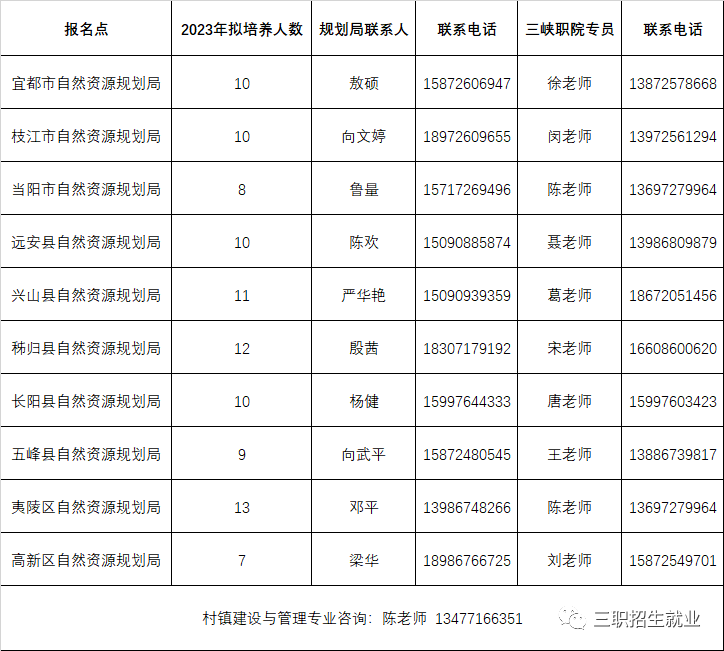 | 报名点 | 2023年拟培养人数 | 规划局联系人 | 联系电话 | 三峡职院专员 | 联系电话 |
|---|---|---|---|---|---|
| 宜都市自然资源规划局 | 10 | 敖硕 | 15872606947 | 徐老师 | 13872578668 |
| 枝江市自然资源规划局 | 10 | 向文婷 | 18972609655 | 闵老师 | 13972561294 |
| 当阳市自然资源规划局 | 8 | 鲁量 | 15717269496 | 陈老师 | 13697279964 |
| 远安县自然资源规划局 | 10 | 陈欢 | 15090885874 | 聂老师 | 13986809879 |
| 兴山县自然资源规划局 | 11 | 严华艳 | 15090939359 | 葛老师 | 18672051456 |
| 秭归县自然资源规划局 | 12 | 殷茜 | 18307179192 | 宋老师 | 16608600620 |
| 长阳县自然资源规划局 | 10 | 杨健 | 15997644333 | 唐老师 | 15997603423 |
| 五峰县自然资源规划局 | 9 | 向武平 | 15872480545 | 王老师 | 13886739817 |
| 夷陵区自然资源规划局 | 13 | 邓平 | 13986748266 | 陈老师 | 13697279964 |
| 高新区自然资源规划局 | 7 | 梁华 | 18986766725 | 刘老师 | 15872549701 |

村镇建设与管理专业咨询：陈老师 13477166351

三职招生就业